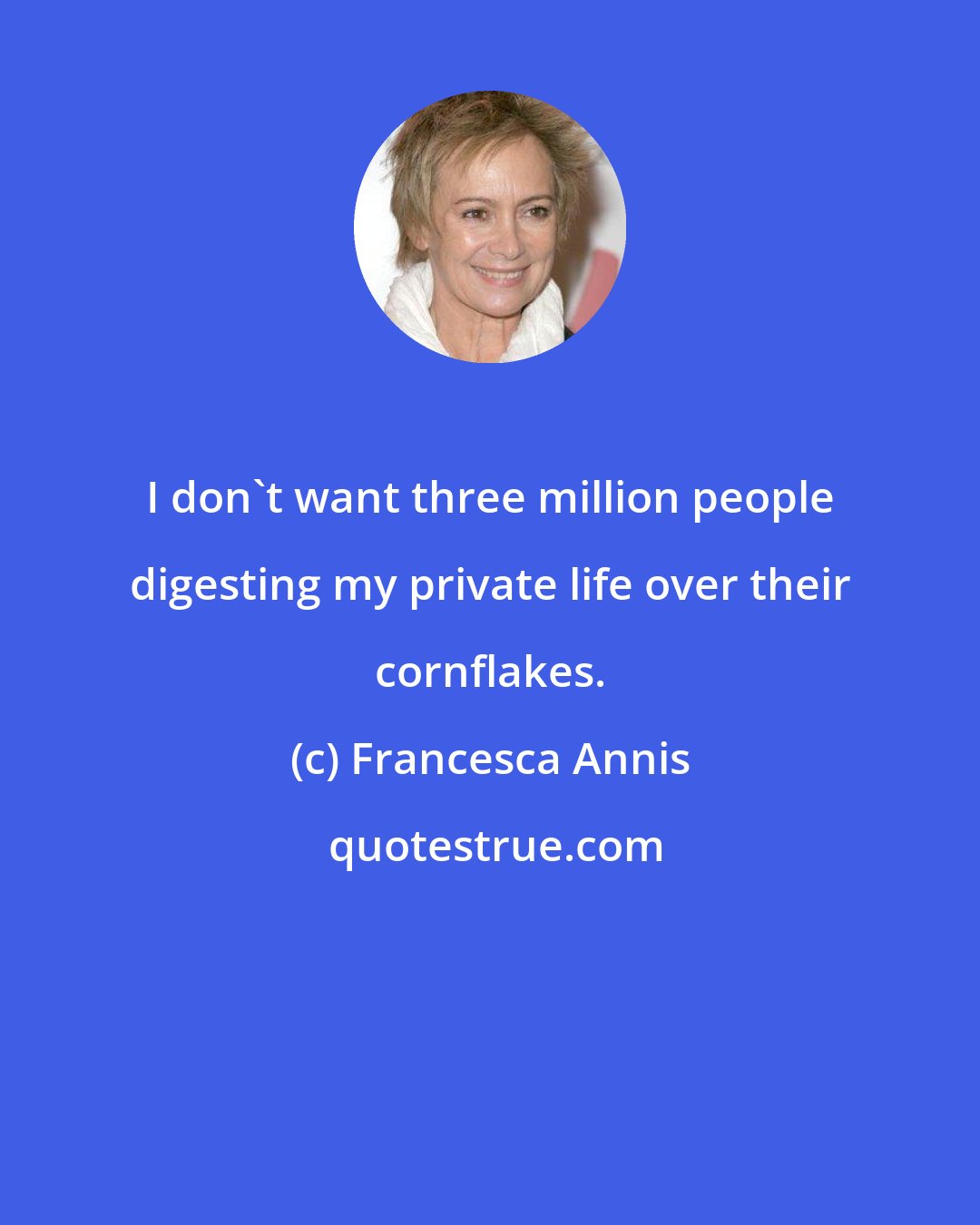 I don`t want three million people digesting my private life over their cornflakes.

(c) Francesca Annis

quotestrue.com